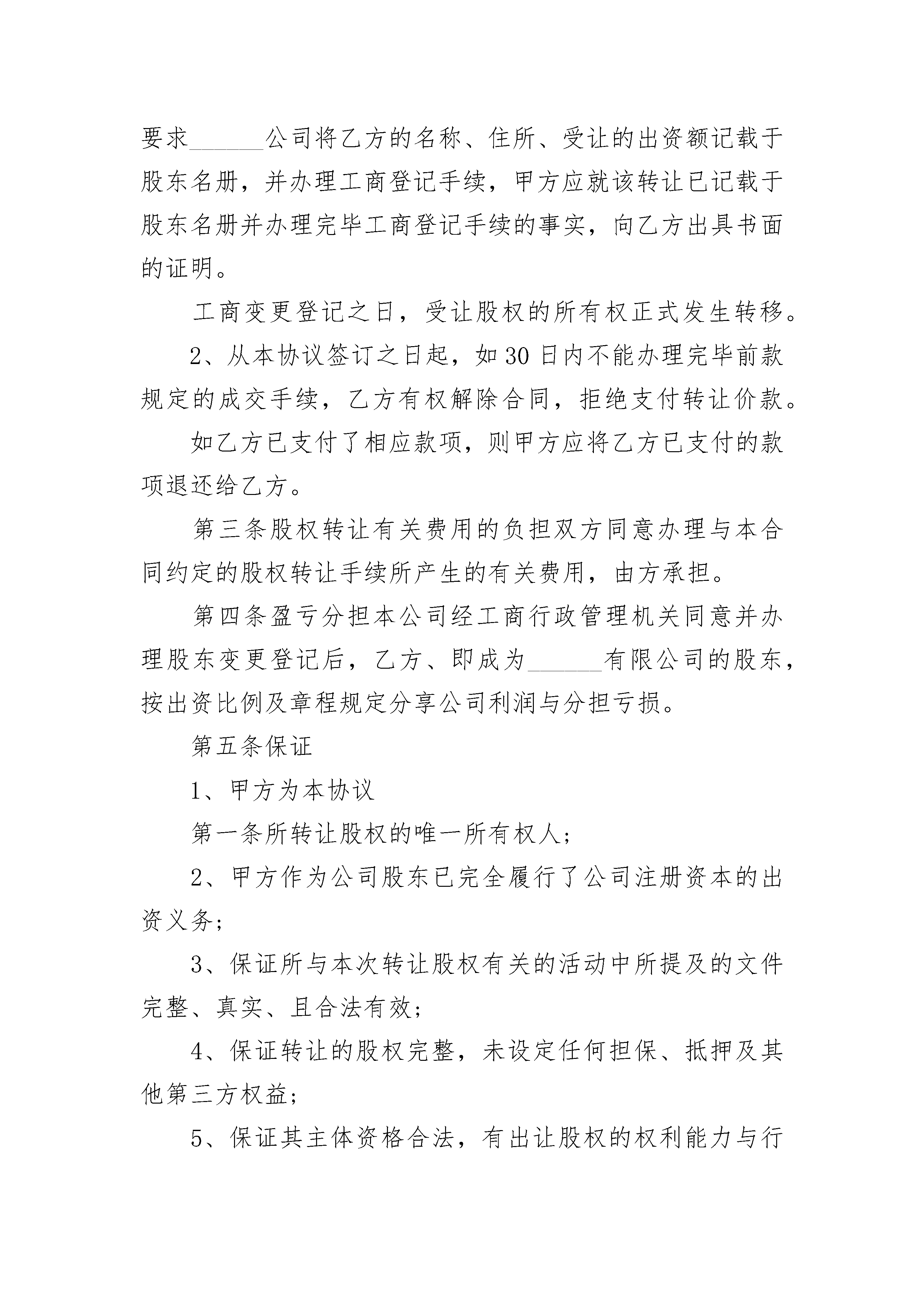 要求______公司将乙方的名称、住所、受让的出资额记载于股东名册，并办理工商登记手续，甲方应就该转让已记载于股东名册并办理完毕工商登记手续的事实，向乙方出具书面的证明。

工商变更登记之日，受让股权的所有权正式发生转移。

2、从本协议签订之日起，如30日内不能办理完毕前款规定的成交手续，乙方有权解除合同，拒绝支付转让价款。

如乙方已支付了相应款项，则甲方应将乙方已支付的款项退还给乙方。

第三条股权转让有关费用的负担双方同意办理与本合同约定的股权转让手续所产生的有关费用，由方承担。

第四条盈亏分担本公司经工商行政管理机关同意并办理股东变更登记后，乙方、即成为______有限公司的股东，按出资比例及章程规定分享公司利润与分担亏损。

第五条保证

1、甲方为本协议

第一条所转让股权的唯一所有权人；

2、甲方作为公司股东已完全履行了公司注册资本的出资义务；

3、保证所与本次转让股权有关的活动中所提及的文件完整、真实、且合法有效；

4、保证转让的股权完整，未设定任何担保、抵押及其他第三方权益；

5、保证其主体资格合法，有出让股权的权利能力与行